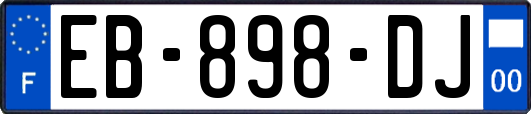 F

EB-898-DJ

00